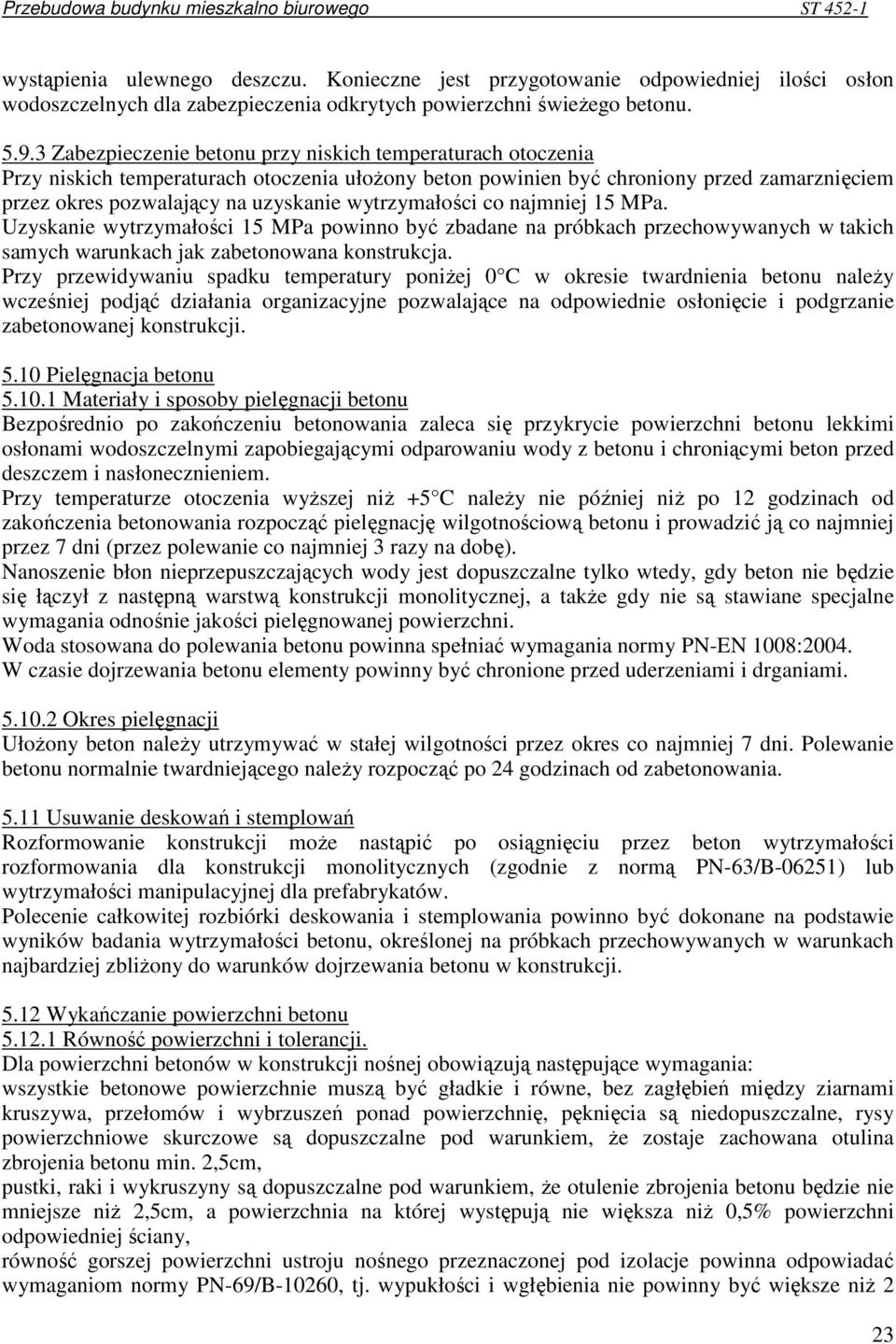 Przebudowa budynku mieszkalno biurowego ST 452-1

wystąpienia ulewnego deszczu. Konieczne jest przygotowanie odpowiedniej ilości osłon wodoszczelnych dla zabezpieczenia odkrytych powierzchni świeżego betonu.

5.9.3 Zabezpieczenie betonu przy niskich temperaturach otoczenia
Przy niskich temperaturach otoczenia ułożony beton powinien być chroniony przed zamarznięciem przez okres pozwalający na uzyskanie wytrzymałości co najmniej 15 MPa.
Uzyskanie wytrzymałości 15 MPa powinno być zbadane na próbkach przechowywanych w takich samych warunkach jak zabetonowana konstrukcja.
Przy przewidywaniu spadku temperatury poniżej 0 C w okresie twardnienia betonu należy wcześniej podjąć działania organizacyjne pozwalające na odpowiednie osłonięcie i podgrzanie zabetonowanej konstrukcji.

5.10 Pielęgnacja betonu
5.10.1 Materiały i sposoby pielęgnacji betonu
Bezpośrednio po zakończeniu betonowania zaleca się przykrycie powierzchni betonu lekkimi osłonami wodoszczelnymi zapobiegającymi odparowaniu wody z betonu i chroniącymi beton przed deszczem i nasłonecznieniem.
Przy temperaturze otoczenia wyższej niż +5 C należy nie później niż po 12 godzinach od zakończenia betonowania rozpocząć pielęgnację wilgotnościową betonu i prowadzić ją co najmniej przez 7 dni (przez polewanie co najmniej 3 razy na dobę).
Nanoszenie błon nieprzepuszczających wody jest dopuszczalne tylko wtedy, gdy beton nie będzie się łączył z następną warstwą konstrukcji monolitycznej, a także gdy nie są stawiane specjalne wymagania odnośnie jakości pielęgnowanej powierzchni.
Woda stosowana do polewania betonu powinna spełniać wymagania normy PN-EN 1008:2004.
W czasie dojrzewania betonu elementy powinny być chronione przed uderzeniami i drganiami.

5.10.2 Okres pielęgnacji
Ułożony beton należy utrzymywać w stałej wilgotności przez okres co najmniej 7 dni. Polewanie betonu normalnie twardniejącego należy rozpocząć po 24 godzinach od zabetonowania.

5.11 Usuwanie deskowań i stemplowań
Rozformowanie konstrukcji może nastąpić po osiągnięciu przez beton wytrzymałości rozformowania dla konstrukcji monolitycznych (zgodnie z normą PN-63/B-06251) lub wytrzymałości manipulacyjnej dla prefabrykatów.
Polecenie całkowitej rozbiórki deskowania i stemplowania powinno być dokonane na podstawie wyników badania wytrzymałości betonu, określonej na próbkach przechowywanych w warunkach najbardziej zbliżony do warunków dojrzewania betonu w konstrukcji.

5.12 Wykańczanie powierzchni betonu
5.12.1 Równość powierzchni i tolerancji.
Dla powierzchni betonów w konstrukcji nośnej obowiązują następujące wymagania:
wszystkie betonowe powierzchnie muszą być gładkie i równe, bez zagłębień między ziarnami kruszywa, przełomów i wybrzuszeń ponad powierzchnię, pęknięcia są niedopuszczalne, rysy powierzchniowe skurczowe są dopuszczalne pod warunkiem, że zostaje zachowana otulina zbrojenia betonu min. 2,5cm,
pustki, raki i wykruszyny są dopuszczalne pod warunkiem, że otulenie zbrojenia betonu będzie nie mniejsze niż 2,5cm, a powierzchnia na której występują nie większa niż 0,5% powierzchni odpowiedniej ściany,
równość gorszej powierzchni ustroju nośnego przeznaczonej pod izolacje powinna odpowiadać wymaganiom normy PN-69/B-10260, tj. wypukłości i wgłębienia nie powinny być większe niż 2

23